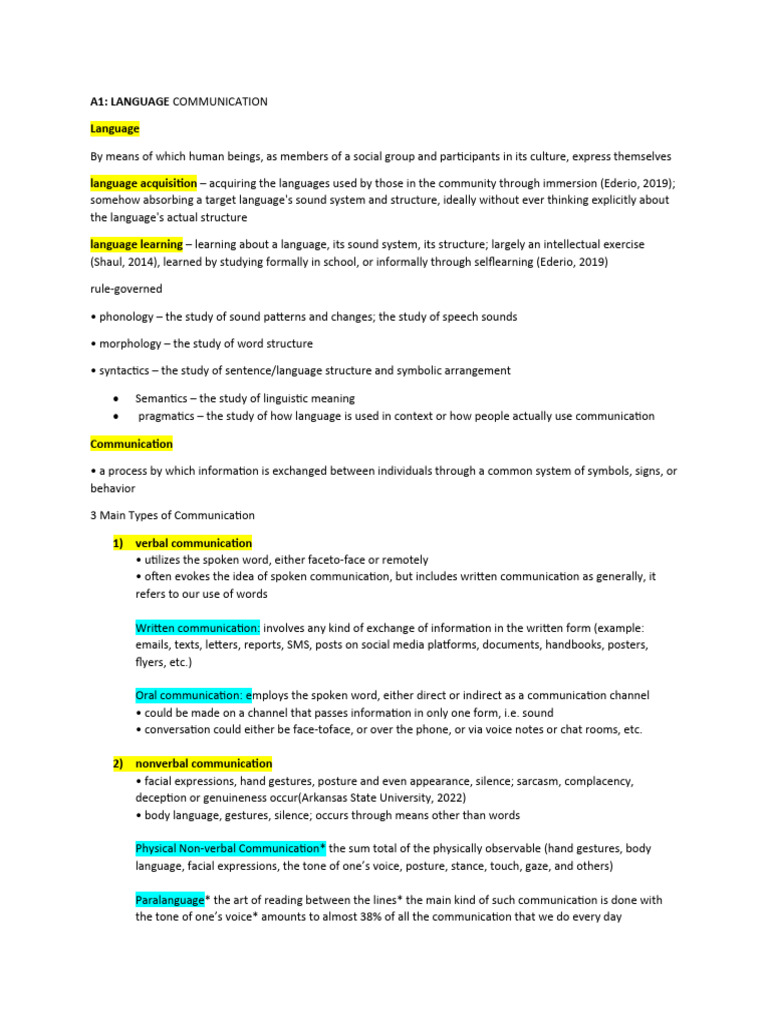 A1: LANGUAGE COMMUNICATION

Language

By means of which human beings, as members of a social group and participants in its culture, express themselves

language acquisition – acquiring the languages used by those in the community through immersion (Ederio, 2019); somehow absorbing a target language's sound system and structure, ideally without ever thinking explicitly about the language's actual structure

language learning – learning about a language, its sound system, its structure; largely an intellectual exercise (Shaul, 2014), learned by studying formally in school, or informally through selflearning (Ederio, 2019)

rule-governed

• phonology – the study of sound patterns and changes; the study of speech sounds

• morphology – the study of word structure

• syntactics – the study of sentence/language structure and symbolic arrangement

• Semantics – the study of linguistic meaning
• pragmatics – the study of how language is used in context or how people actually use communication

Communication

• a process by which information is exchanged between individuals through a common system of symbols, signs, or behavior

3 Main Types of Communication

1) verbal communication
• utilizes the spoken word, either faceto-face or remotely
• often evokes the idea of spoken communication, but includes written communication as generally, it refers to our use of words

Written communication: involves any kind of exchange of information in the written form (example: emails, texts, letters, reports, SMS, posts on social media platforms, documents, handbooks, posters, flyers, etc.)

Oral communication: employs the spoken word, either direct or indirect as a communication channel
• could be made on a channel that passes information in only one form, i.e. sound
• conversation could either be face-toface, or over the phone, or via voice notes or chat rooms, etc.

2) nonverbal communication
• facial expressions, hand gestures, posture and even appearance, silence; sarcasm, complacency, deception or genuineness occur(Arkansas State University, 2022)
• body language, gestures, silence; occurs through means other than words

Physical Non-verbal Communication* the sum total of the physically observable (hand gestures, body language, facial expressions, the tone of one's voice, posture, stance, touch, gaze, and others)

Paralanguage* the art of reading between the lines* the main kind of such communication is done with the tone of one's voice* amounts to almost 38% of all the communication that we do every day